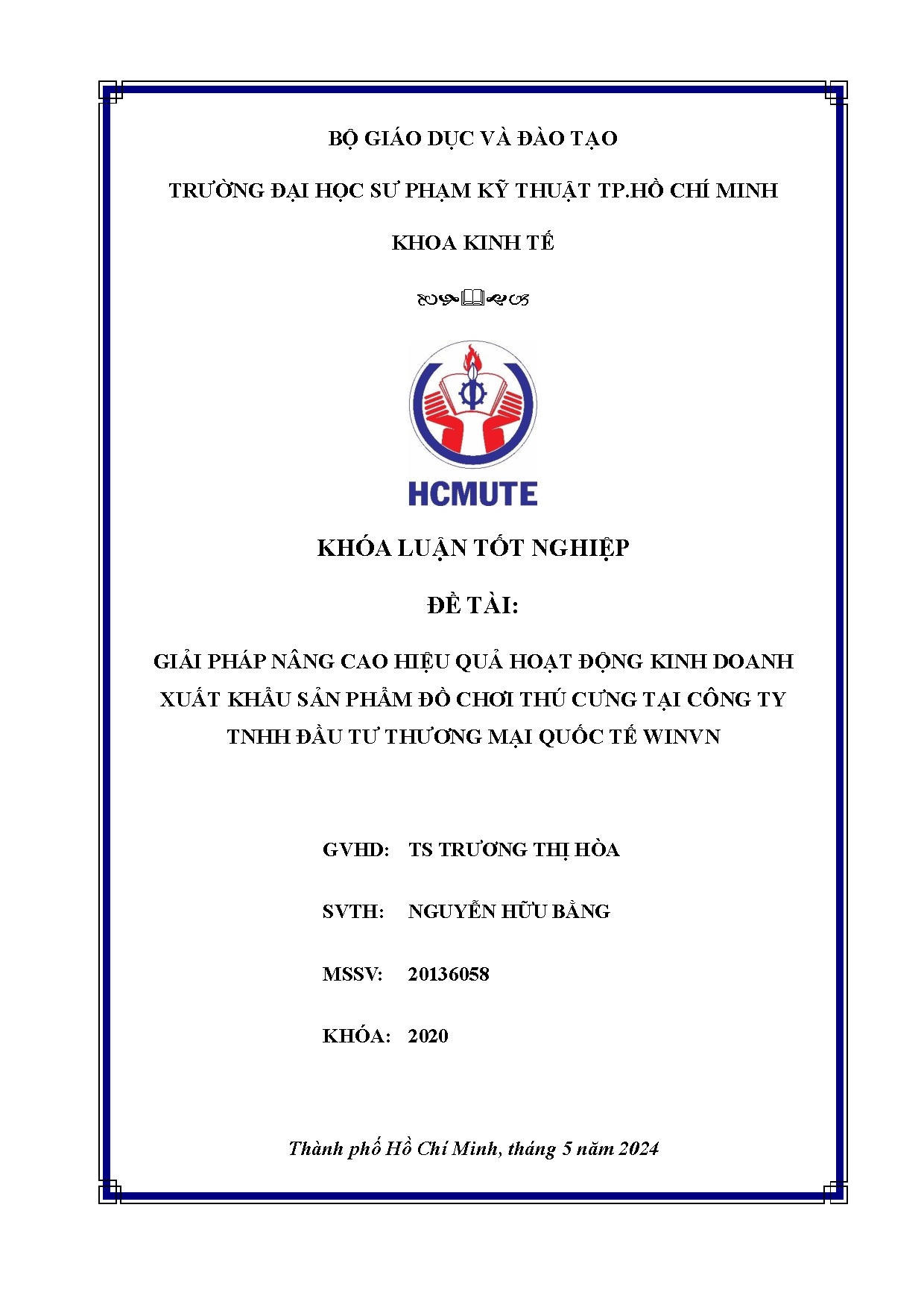 BỘ GIÁO DỤC VÀ ĐÀO TẠO

TRƯỜNG ĐẠI HỌC SƯ PHẠM KỸ THUẬT TP.HỒ CHÍ MINH

KHOA KINH TẾ

HCMUTE

KHÓA LUẬN TỐT NGHIỆP

ĐỀ TÀI:

GIẢI PHÁP NÂNG CAO HIỆU QUẢ HOẠT ĐỘNG KINH DOANH XUẤT KHẨU SẢN PHẨM ĐỒ CHƠI THÚ CƯNG TẠI CÔNG TY TNHH ĐẦU TƯ THƯƠNG MẠI QUỐC TẾ WINVN

GVHD: TS TRƯƠNG THỊ HÒA

SVTH: NGUYỄN HỮU BẰNG

MSSV: 20136058

KHÓA: 2020

Thành phố Hồ Chí Minh, tháng 5 năm 2024